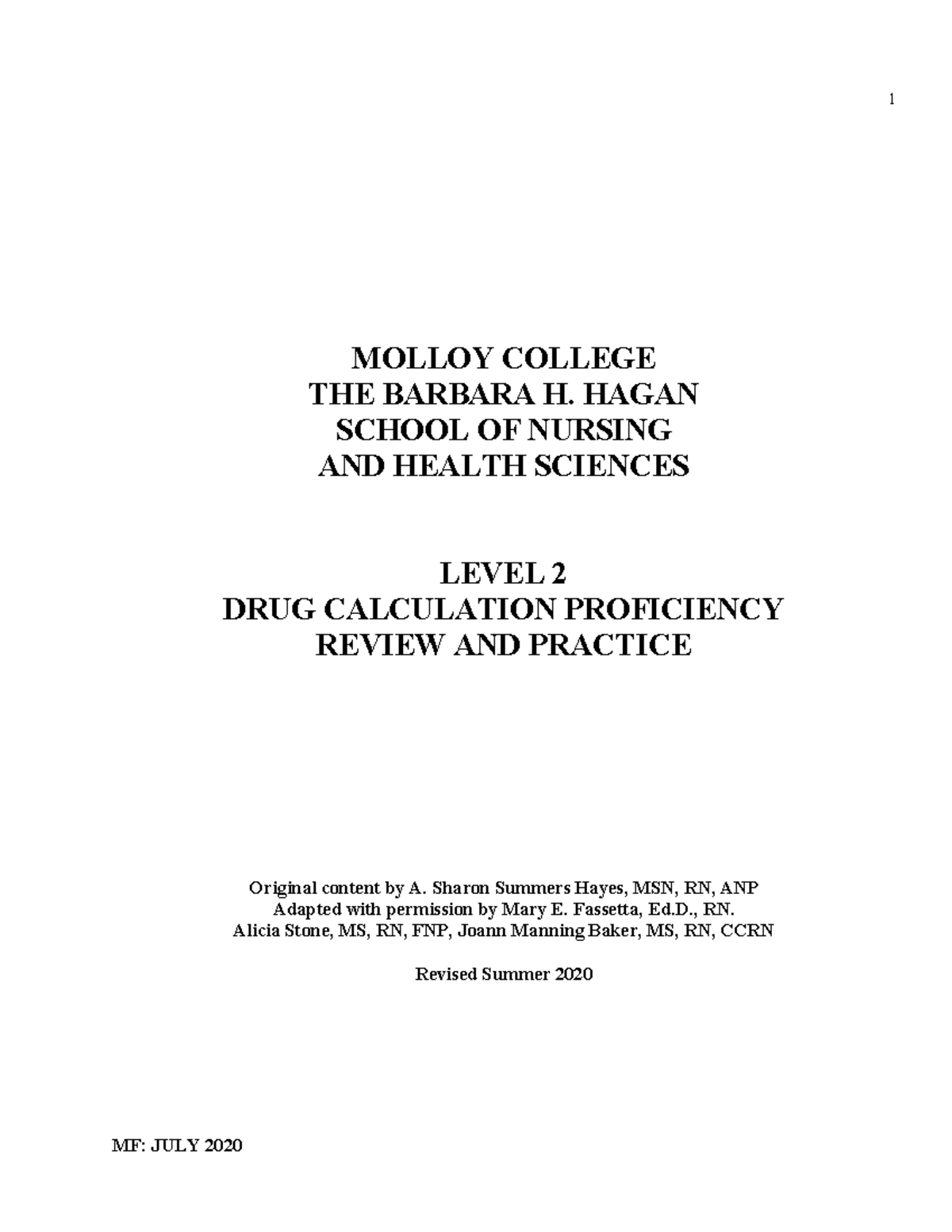 1

MOLLOY COLLEGE
THE BARBARA H. HAGAN
SCHOOL OF NURSING
AND HEALTH SCIENCES

LEVEL 2
DRUG CALCULATION PROFICIENCY
REVIEW AND PRACTICE

Original content by A. Sharon Summers Hayes, MSN, RN, ANP
Adapted with permission by Mary E. Fassetta, Ed.D., RN.
Alicia Stone, MS, RN, FNP, Joann Manning Baker, MS, RN, CCRN

Revised Summer 2020

MF: JULY 2020